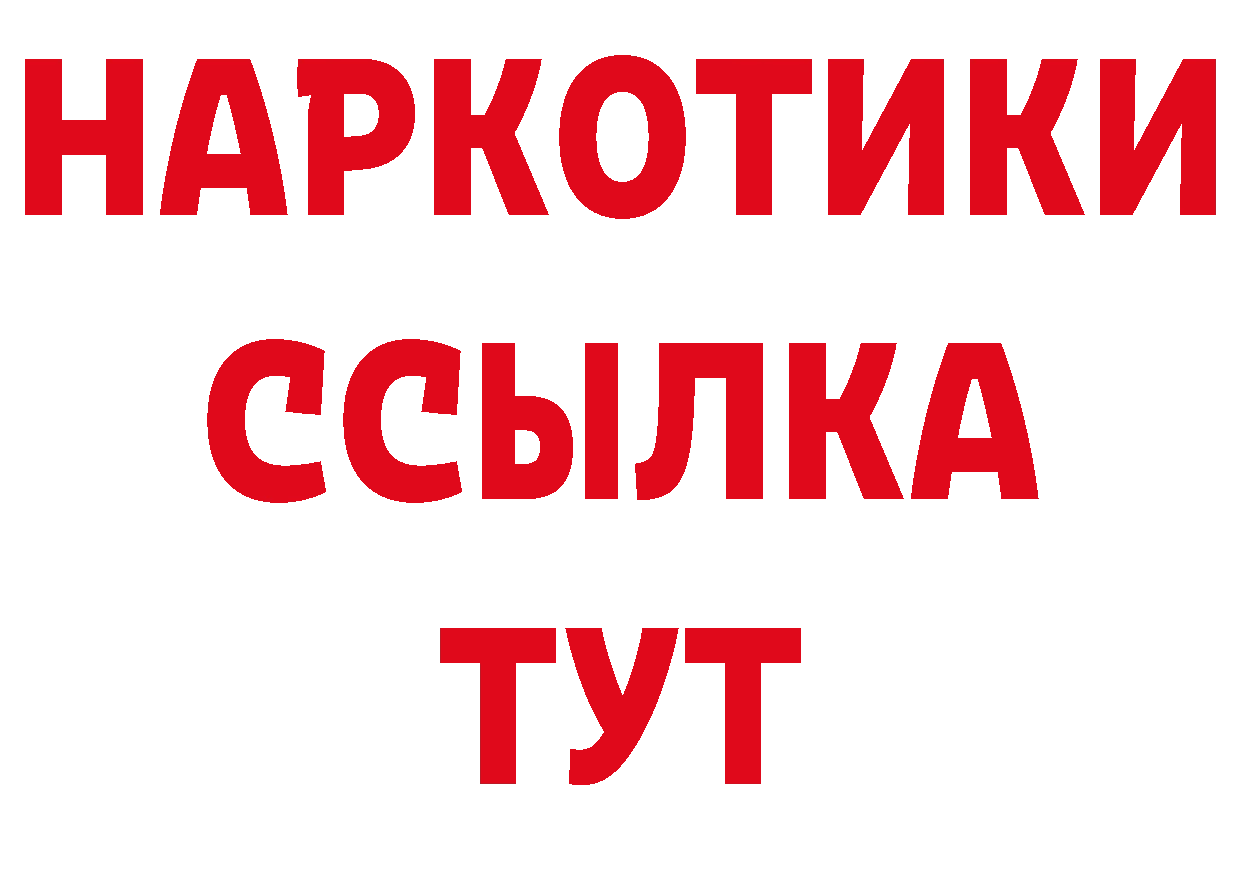 НАРКОТИКИ
ССЫЛКА
ТУТ